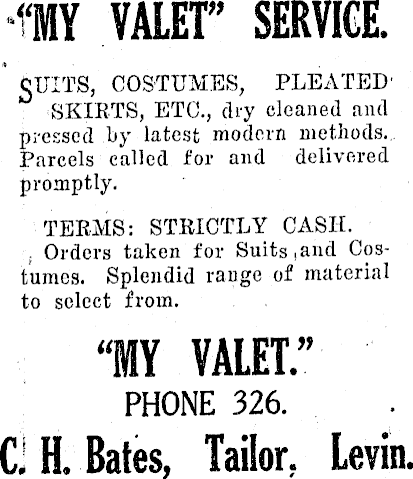 "MY VALET" SERVICE.

SUITS, COSTUMES, PLEATED SKIRTS, ETC., dry cleaned and pressed by latest modern methods. Parcels called for and delivered promptly.

TERMS: STRICTLY CASH.
Orders taken for Suits and Costumes. Splendid range of material to select from.

"MY VALET."
PHONE 326.
C. H. Bates, Tailor, Levin.